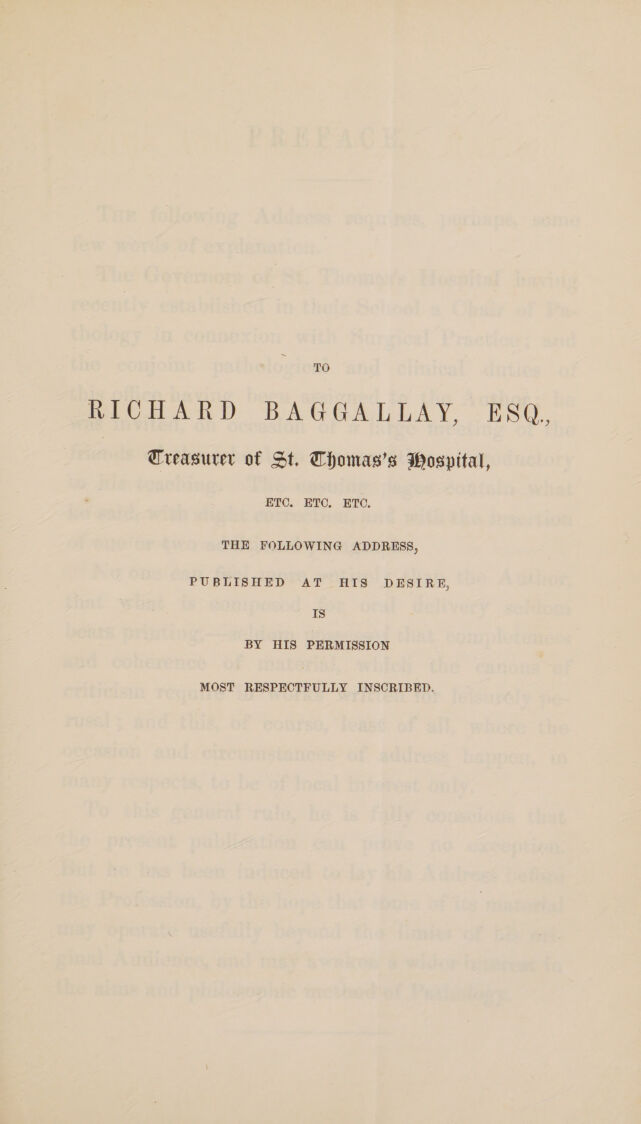 TO

RICHARD BAGGALLAY, ESQ.,

Treasurer of St. Thomas's Hospital,

ETC. ETC. ETC.

THE FOLLOWING ADDRESS,

PUBLISHED AT HIS DESIRE,

IS

BY HIS PERMISSION

MOST RESPECTFULLY INSCRIBED.